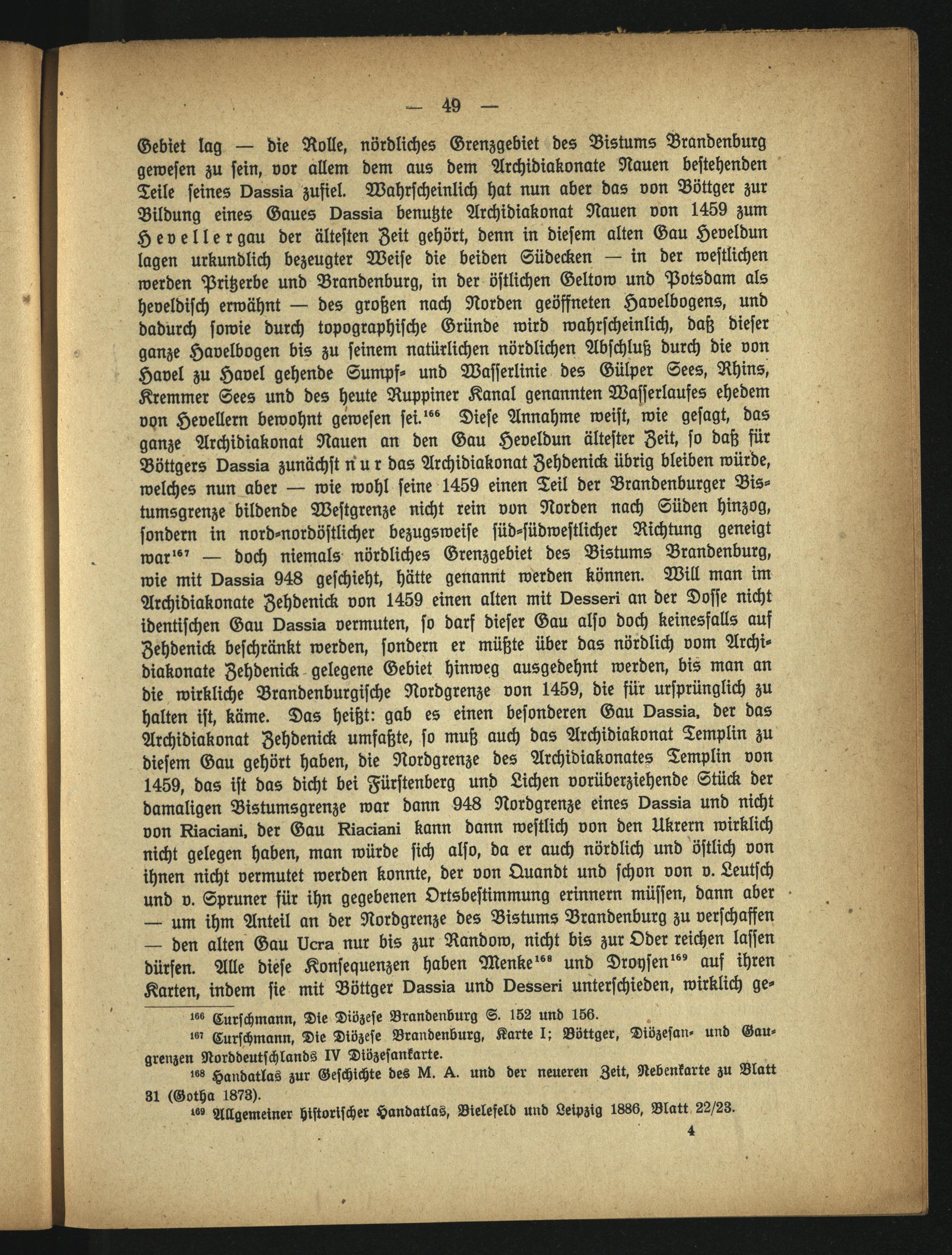 — 49 —

Gebiet lag — die Rolle, nördliches Grenzgebiet des Bistums Brandenburg gewesen zu sein, vor allem dem aus dem Archidiakonate Nauen bestehenden Teile seines Dassia zufiel. Wahrscheinlich hat nun aber das von Böttger zur Bildung eines Gaues Dassia benutzte Archidiakonat Nauen von 1459 zum Hevellergau der ältesten Zeit gehört, denn in diesem alten Gau Heveldun lagen urkundlich bezeugter Weise die beiden Südecken — in der westlichen werden Pritzerbe und Brandenburg, in der östlichen Geltow und Potsdam als heveldisch erwähnt — des großen nach Norden geöffneten Havelbogens, und dadurch sowie durch topographische Gründe wird wahrscheinlich, daß dieser ganze Havelbogen bis zu seinem natürlichen nördlichen Abschluß durch die von Havel zu Havel gehende Sumpf- und Wasserlinie des Gülper Sees, Rhins, Kremmer Sees und des heute Ruppiner Kanal genannten Wasserlaufes ehedem von Hevellern bewohnt gewesen sei.$^{166}$ Diese Annahme weist, wie gesagt, das ganze Archidiakonat Nauen an den Gau Heveldun ältester Zeit, so daß für Böttgers Dassia zunächst nur das Archidiakonat Zehdenick übrig bleiben würde, welches nun aber — wie wohl seine 1459 einen Teil der Brandenburger Bistumsgrenze bildende Westgrenze nicht rein von Norden nach Süden hinzog, sondern in nord-nordöstlicher bezugsweise süd-südwestlicher Richtung geneigt war$^{167}$ — doch niemals nördliches Grenzgebiet des Bistums Brandenburg, wie mit Dassia 948 geschieht, hätte genannt werden können. Will man im Archidiakonate Zehdenick von 1459 einen alten mit Desseri an der Dosse nicht identischen Gau Dassia vermuten, so darf dieser Gau also doch keinesfalls auf Zehdenick beschränkt werden, sondern er müßte über das nördlich vom Archidiakonate Zehdenick gelegene Gebiet hinweg ausgedehnt werden, bis man an die wirkliche Brandenburgische Nordgrenze von 1459, die für ursprünglich zu halten ist, käme. Das heißt: gab es einen besonderen Gau Dassia, der das Archidiakonat Zehdenick umfaßte, so muß auch das Archidiakonat Templin zu diesem Gau gehört haben, die Nordgrenze des Archidiakonates Templin von 1459, das ist das dicht bei Fürstenberg und Lichen vorüberziehende Stück der damaligen Bistumsgrenze war dann 948 Nordgrenze eines Dassia und nicht von Riaciani, der Gau Riaciani kann dann westlich von den Ukrern wirklich nicht gelegen haben, man würde sich also, da er auch nördlich und östlich von ihnen nicht vermutet werden konnte, der von Quandt und schon von v. Leutsch und v. Spruner für ihn gegebenen Ortsbestimmung erinnern müssen, dann aber — um ihm Anteil an der Nordgrenze des Bistums Brandenburg zu verschaffen — den alten Gau Ucra nur bis zur Randow, nicht bis zur Oder reichen lassen dürfen. Alle diese Konsequenzen haben Menke$^{168}$ und Droysen$^{169}$ auf ihren Karten, indem sie mit Böttger Dassia und Desseri unterschieden, wirklich ge-

$^{166}$ Curschmann, Die Diözese Brandenburg S. 152 und 156.
$^{167}$ Curschmann, Die Diözese Brandenburg, Karte I; Böttger, Diözesan- und Gaugrenzen Norddeutschlands IV Diözesankarte.
$^{168}$ Handatlas zur Geschichte des M. A. und der neueren Zeit, Nebenkarte zu Blatt 31 (Gotha 1873).
$^{169}$ Allgemeiner historischer Handatlas, Bielefeld und Leipzig 1886, Blatt 22/23.

4